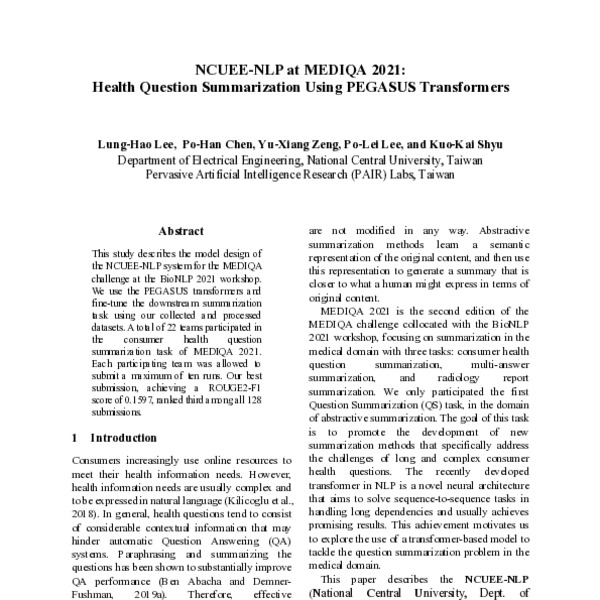 NCUEE-NLP at MEDIQA 2021:
Health Question Summarization Using PEGASUS Transformers

Lung-Hao Lee, Po-Han Chen, Yu-Xiang Zeng, Po-Lei Lee, and Kuo-Kai Shyu
Department of Electrical Engineering, National Central University, Taiwan
Pervasive Artificial Intelligence Research (PAIR) Labs, Taiwan

Abstract

This study describes the model design of the NCUEE-NLP system for the MEDIQA challenge at the BioNLP 2021 workshop. We use the PEGASUS transformers and fine-tune the downstream summarization task using our collected and processed datasets. A total of 22 teams participated in the consumer health question summarization task of MEDIQA 2021. Each participating team was allowed to submit a maximum of ten runs. Our best submission, achieving a ROUGE2-F1 score of 0.1597, ranked third among all 128 submissions.

1 Introduction

Consumers increasingly use online resources to meet their health information needs. However, health information needs are usually complex and to be expressed in natural language (Kilicoglu et al., 2018). In general, health questions tend to consist of considerable contextual information that may hinder automatic Question Answering (QA) systems. Paraphrasing and summarizing the questions has been shown to substantially improve QA performance (Ben Abacha and Demner-Fushman, 2019a). Therefore, effective

are not modified in any way. Abstractive summarization methods learn a semantic representation of the original content, and then use this representation to generate a summary that is closer to what a human might express in terms of original content.

MEDIQA 2021 is the second edition of the MEDIQA challenge collocated with the BioNLP 2021 workshop, focusing on summarization in the medical domain with three tasks: consumer health question summarization, multi-answer summarization, and radiology report summarization. We only participated the first Question Summarization (QS) task, in the domain of abstractive summarization. The goal of this task is to promote the development of new summarization methods that specifically address the challenges of long and complex consumer health questions. The recently developed transformer in NLP is a novel neural architecture that aims to solve sequence-to-sequence tasks in handling long dependencies and usually achieves promising results. This achievement motivates us to explore the use of a transformer-based model to tackle the question summarization problem in the medical domain.

This paper describes the NCUEE-NLP (National Central University, Dept. of